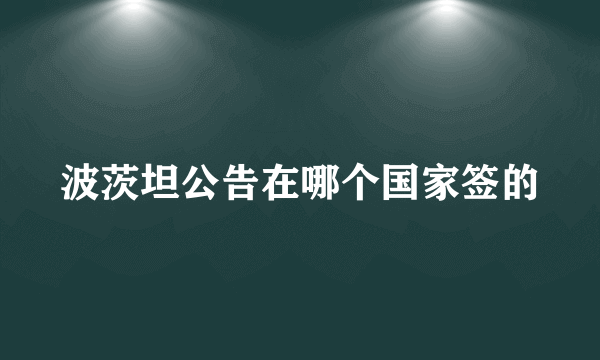 波茨坦公告在哪个国家签的